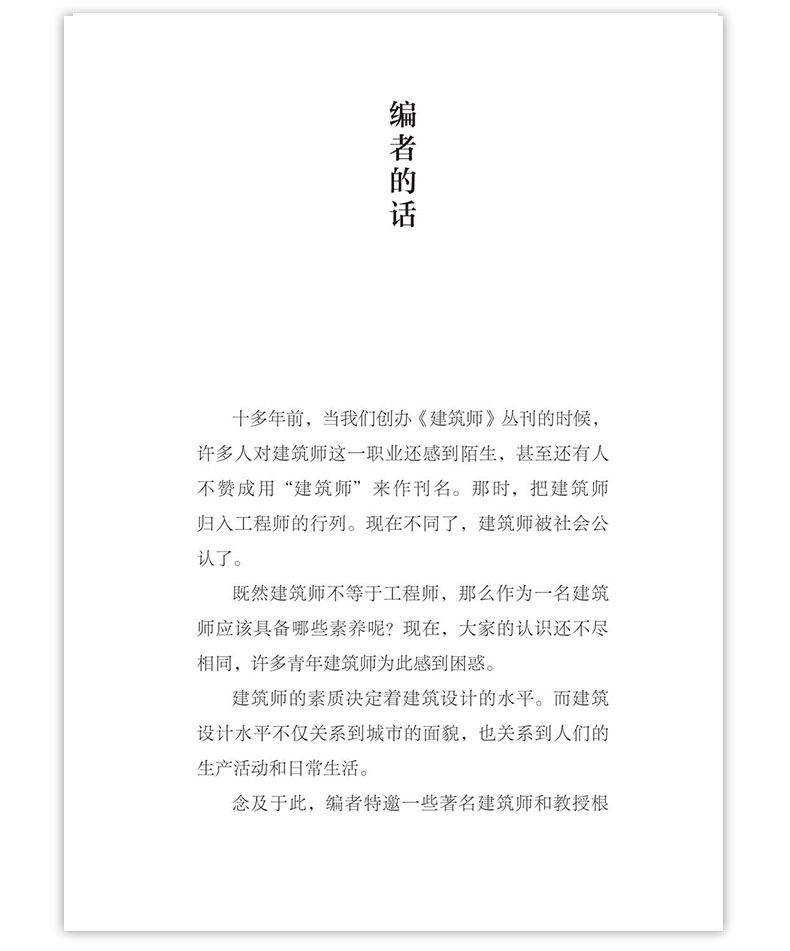 编者的话

十多年前，当我们创办《建筑师》丛刊的时候，许多人对建筑师这一职业还感到陌生，甚至还有人不赞成用“建筑师”来作刊名。那时，把建筑师归入工程师的行列。现在不同了，建筑师被社会公认了。

既然建筑师不等于工程师，那么作为一名建筑师应该具备哪些素养呢？现在，大家的认识还不尽相同，许多青年建筑师为此感到困惑。

建筑师的素质决定着建筑设计的水平。而建筑设计水平不仅关系到城市的面貌，也关系到人们的生产活动和日常生活。

念及于此，编者特邀一些著名建筑师和教授根